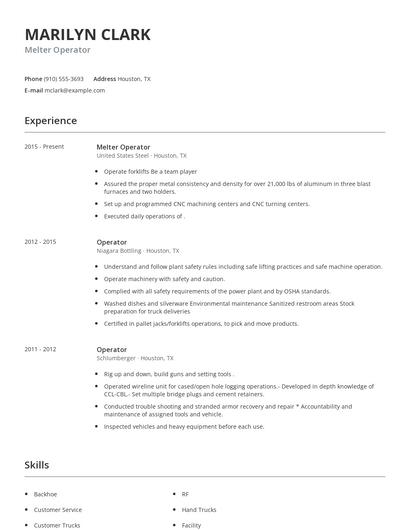 MARILYN CLARK
Melter Operator

Phone (910) 555-3693 Address Houston, TX
E-mail mclark@example.com

Experience

2015 - Present

Melter Operator
United States Steel - Houston, TX

- Operate forklifts Be a team player
- Assured the proper metal consistency and density for over 21,000 lbs of aluminum in three blast furnaces and two holders.
- Set up and programmed CNC machining centers and CNC turning centers.
- Executed daily operations of .

2012 - 2015

Operator
Niagara Bottling - Houston, TX

- Understand and follow plant safety rules including safe lifting practices and safe machine operation.
- Operate machinery with safety and caution.
- Complied with all safety requirements of the power plant and by OSHA standards.
- Washed dishes and silverware Environmental maintenance Sanitized restroom areas Stock preparation for truck deliveries
- Certified in pallet jacks/forklifts operations, to pick and move products.

2011 - 2012

Operator
Schlumberger - Houston, TX

- Rig up and down, build guns and setting tools .
- Operated wireline unit for cased/open hole logging operations.- Developed in depth knowledge of CCL-CBL.- Set multiple bridge plugs and cement retainers.
- Conducted trouble shooting and stranded armor recovery and repair * Accountability and maintenance of assigned tools and vehicle.
- Inspected vehicles and heavy equipment before each use.

Skills

- Backhoe
- Customer Service
- Customer Trucks

- RF
- Hand Trucks
- Facility